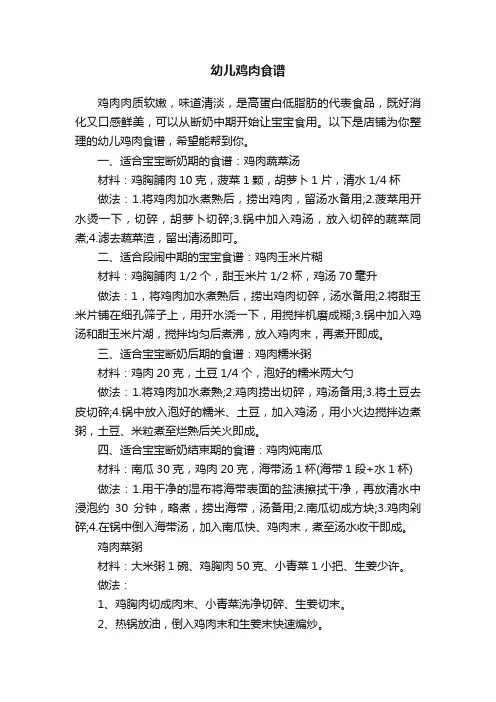 幼儿鸡肉食谱

鸡肉肉质软嫩，味道清淡，是高蛋白低脂肪的代表食品，既好消化又口感鲜美，可以从断奶中期开始让宝宝食用。以下是店铺为你整理的幼儿鸡肉食谱，希望能帮到你。

一、适合宝宝断奶期的食谱：鸡肉蔬菜汤

材料：鸡胸脯肉 10 克，菠菜 1 颗，胡萝卜 1 片，清水 1/4 杯

做法：1.将鸡肉加水煮熟后，捞出鸡肉，留汤水备用;2.菠菜用开水烫一下，切碎，胡萝卜切碎;3.锅中加入鸡汤，放入切碎的蔬菜同煮;4.滤去蔬菜渣，留出清汤即可。

二、适合段闹中期的宝宝食谱：鸡肉玉米片糊

材料：鸡胸脯肉 1/2 个，甜玉米片 1/2 杯，鸡汤 70 毫升

做法：1，将鸡肉加水煮熟后，捞出鸡肉切碎，汤水备用;2.将甜玉米片铺在细孔筛子上，用开水浇一下，用搅拌机磨成糊;3.锅中加入鸡汤和甜玉米片湖，搅拌均匀后煮沸，放入鸡肉末，再煮开即成。

三、适合宝宝断奶后期的食谱：鸡肉糯米粥

材料：鸡肉 20 克，土豆 1/4 个，泡好的糯米两大勺

做法：1.将鸡肉加水煮熟;2.鸡肉捞出切碎，鸡汤备用;3.将土豆去皮切碎;4.锅中放入泡好的糯米、土豆，加入鸡汤，用小火边搅拌边煮粥，土豆、米粒煮至烂熟后关火即成。

四、适合宝宝断奶结束期的食谱：鸡肉炖南瓜

材料：南瓜 30 克，鸡肉 20 克，海带汤 1 杯(海带 1 段+水 1 杯)

做法：1.用干净的湿布将海带表面的盐渍擦拭干净，再放清水中浸泡约 30 分钟，略煮，捞出海带，汤备用;2.南瓜切成方块;3.鸡肉剁碎;4.在锅中倒入海带汤，加入南瓜快、鸡肉末，煮至汤水收干即成。

鸡肉菜粥

材料：大米粥 1 碗、鸡胸肉 50 克、小青菜 1 小把、生姜少许。

做法：

1、鸡胸肉切成肉末、小青菜洗净切碎、生姜切末。

2、热锅放油，倒入鸡肉末和生姜末快速煸炒。